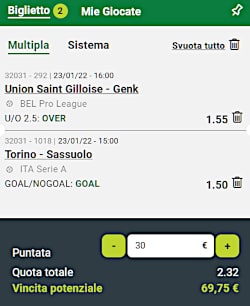 Biglietto 2 Mie Giocate

Multipla Sistema Svuota tutto

32031 - 292 | 23/01/22 - 16:00
Union Saint Gilloise - Genk
BEL Pro League
U/O 2.5: OVER 1.55

32031 - 1018 | 23/01/22 - 15:00
Torino - Sassuolo
ITA Serie A
GOAL/NOGOAL: GOAL 1.50

Puntata - 30 € +
Quota totale 2.32
Vincita potenziale 69,75 €